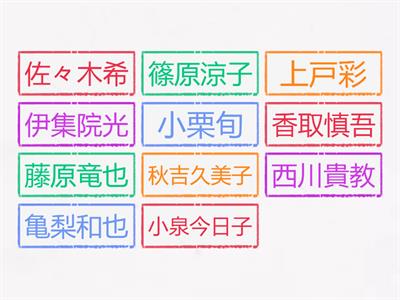 佐々木希
篠原涼子
上戸彩
伊集院光
小栗旬
香取慎吾
藤原竜也
秋吉久美子
西川貴教
亀梨和也
小泉今日子